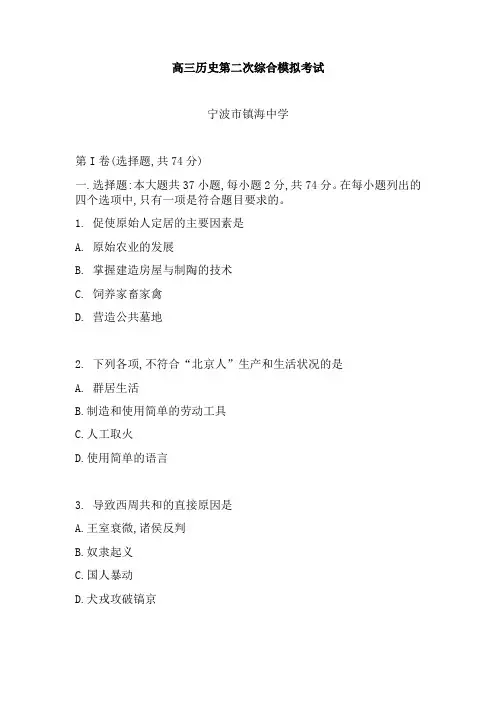 高三历史第二次综合模拟考试

宁波市镇海中学

第 I 卷(选择题,共 74 分)

一.选择题:本大题共 37 小题,每小题 2 分,共 74 分。在每小题列出的四个选项中,只有一项是符合题目要求的。

1. 促使原始人定居的主要因素是

A. 原始农业的发展

B. 掌握建造房屋与制陶的技术

C. 饲养家畜家禽

D. 营造公共墓地

2. 下列各项,不符合“北京人”生产和生活状况的是

A. 群居生活

B.制造和使用简单的劳动工具

C.人工取火

D.使用简单的语言

3. 导致西周共和的直接原因是

A.王室衰微,诸侯反判

B.奴隶起义

C.国人暴动

D.犬戎攻破镐京